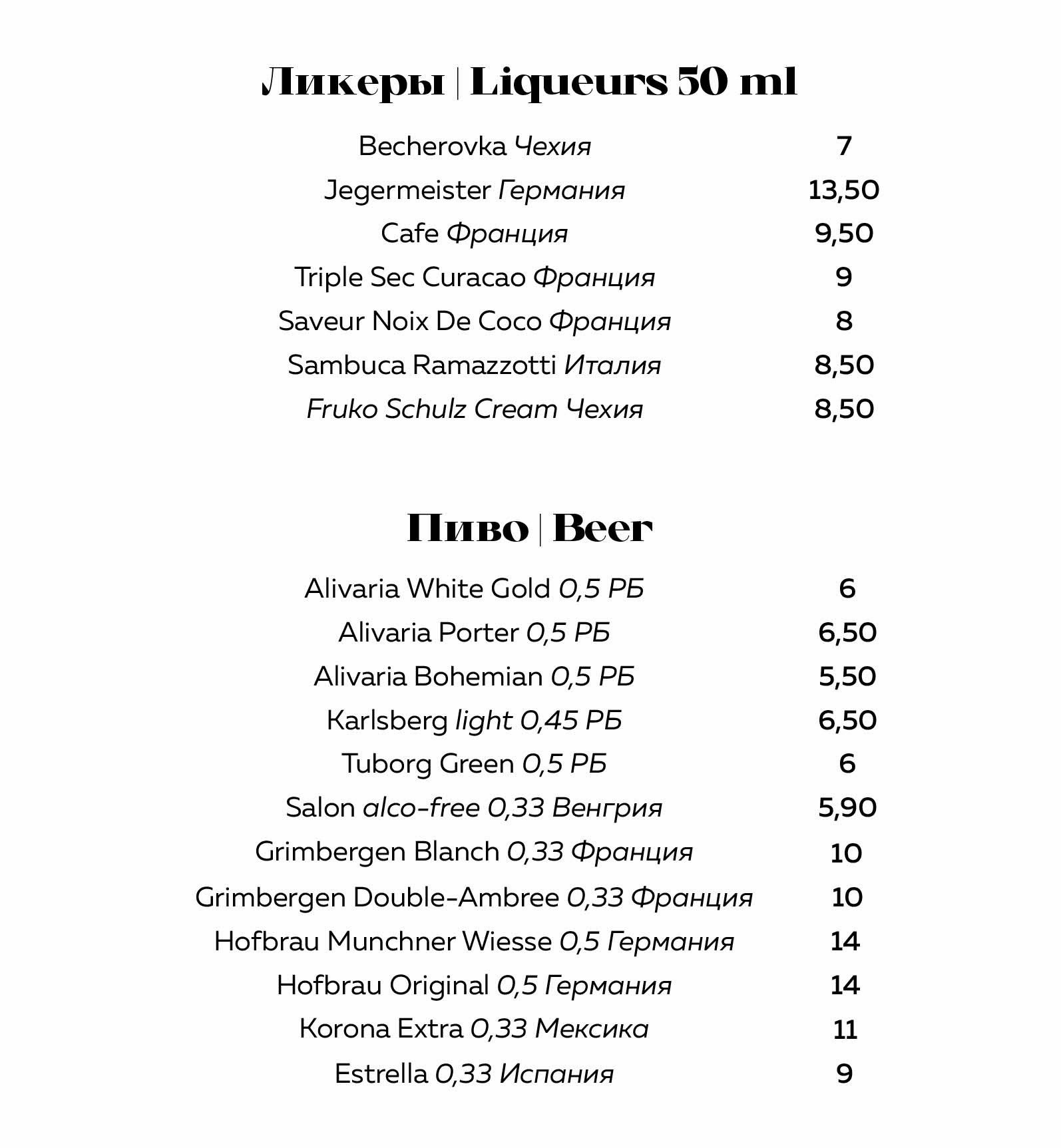 Ликеры | Liqueurs 50 ml

Becherovka Чехия 7
Jegermeister Германия 13,50
Cafe Франция 9,50
Triple Sec Curacao Франция 9
Saveur Noix De Coco Франция 8
Sambuca Ramazzotti Италия 8,50
Fruko Schulz Cream Чехия 8,50

Пиво | Beer

Alivaria White Gold 0,5 РБ 6
Alivaria Porter 0,5 РБ 6,50
Alivaria Bohemian 0,5 РБ 5,50
Karlsberg light 0,45 РБ 6,50
Tuborg Green 0,5 РБ 6
Salon alco-free 0,33 Венгрия 5,90
Grimbergen Blanch 0,33 Франция 10
Grimbergen Double-Ambree 0,33 Франция 10
Hofbrau Munchner Wiesse 0,5 Германия 14
Hofbrau Original 0,5 Германия 14
Korona Extra 0,33 Мексика 11
Estrella 0,33 Испания 9